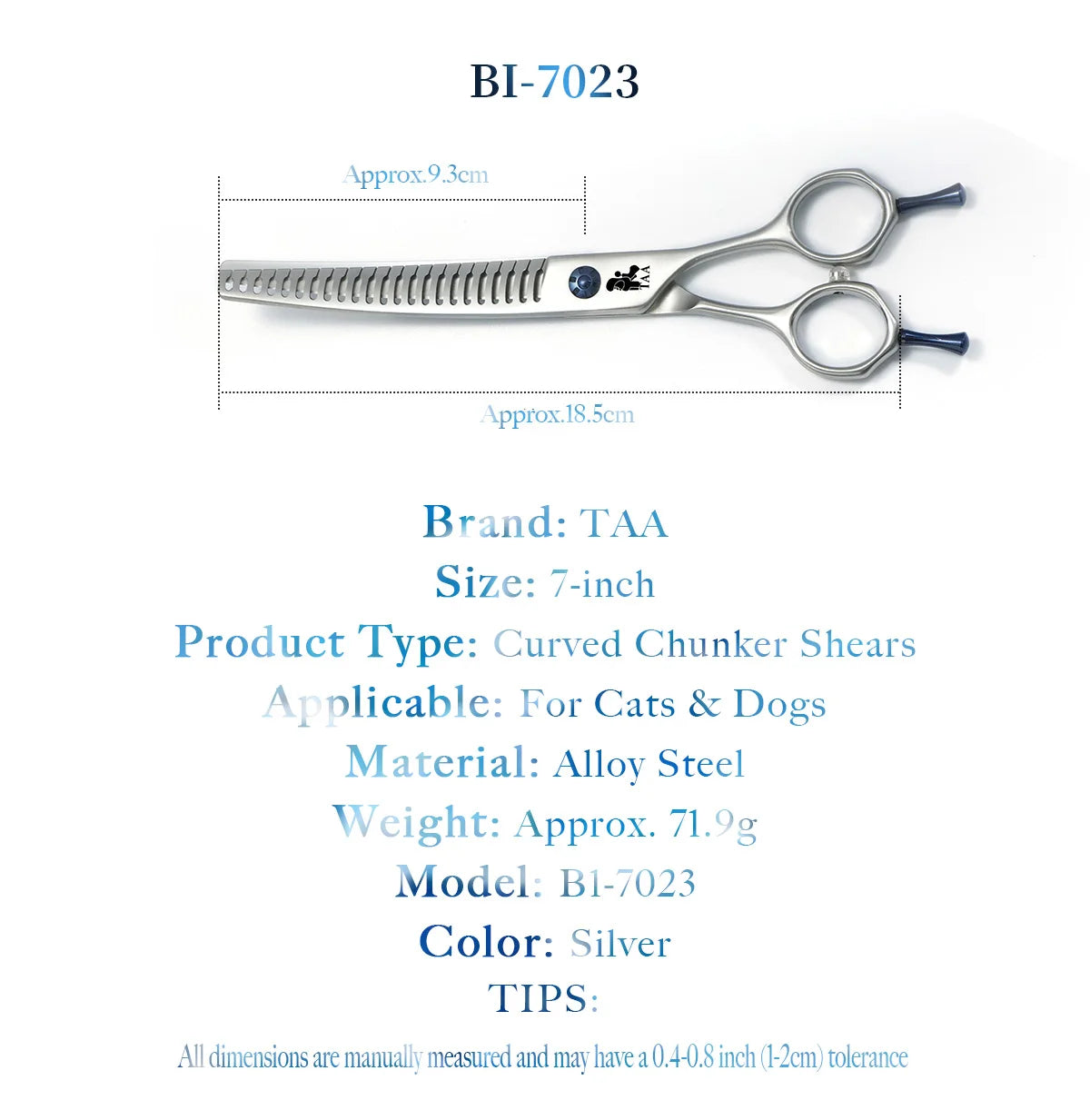 BI-7023

Approx.9.3cm

TAA

Approx.18.5cm

Brand: TAA
Size: 7-inch
Product Type: Curved Chunker Shears
Applicable: For Cats & Dogs
Material: Alloy Steel
Weight: Approx. 71.9g
Model: BI-7023
Color: Silver
TIPS:
All dimensions are manually measured and may have a 0.4-0.8 inch (1-2cm) tolerance